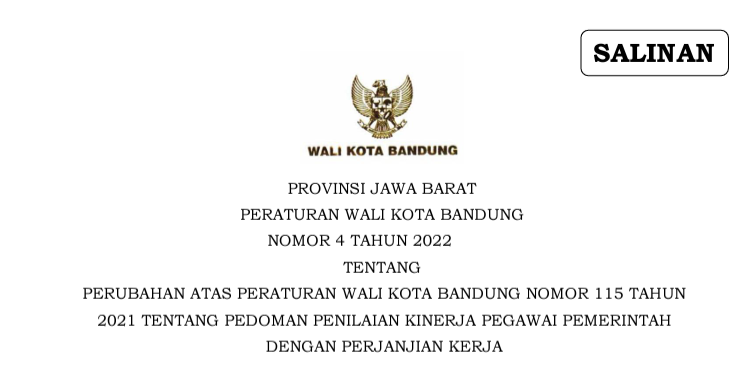 SALINAN

WALI KOTA BANDUNG

PROVINSI JAWA BARAT

PERATURAN WALI KOTA BANDUNG

NOMOR 4 TAHUN 2022

TENTANG

PERUBAHAN ATAS PERATURAN WALI KOTA BANDUNG NOMOR 115 TAHUN 2021 TENTANG PEDOMAN PENILAIAN KINERJA PEGAWAI PEMERINTAH DENGAN PERJANJIAN KERJA